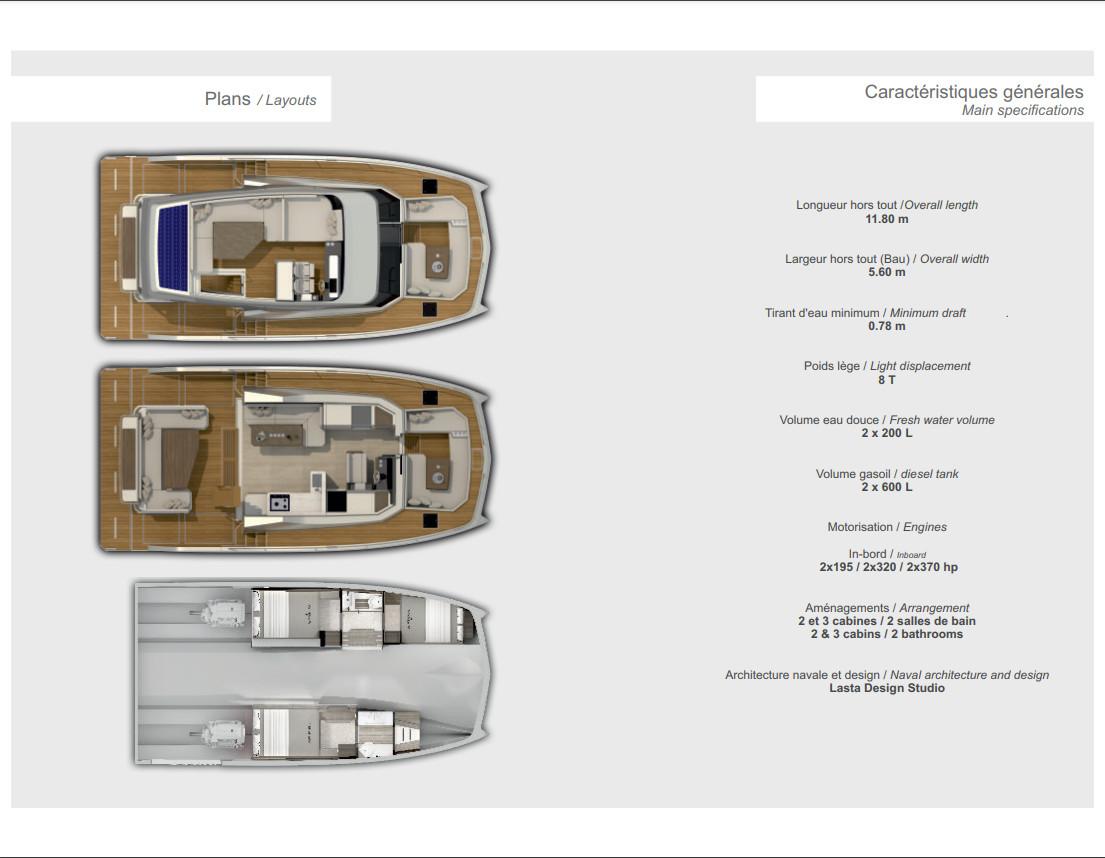 Plans / Layouts

Caractéristiques générales
Main specifications

Longueur hors tout /Overall length
11.80 m

Largeur hors tout (Bau) / Overall width
5.60 m

Tirant d'eau minimum / Minimum draft .
0.78 m

Poids lège / Light displacement
8 T

Volume eau douce / Fresh water volume
2 x 200 L

Volume gasoil / diesel tank
2 x 600 L

Motorisation / Engines

In-bord / Inboard
2x195 / 2x320 / 2x370 hp

Aménagements / Arrangement
2 et 3 cabines / 2 salles de bain
2 & 3 cabins / 2 bathrooms

Architecture navale et design / Naval architecture and design
Lasta Design Studio